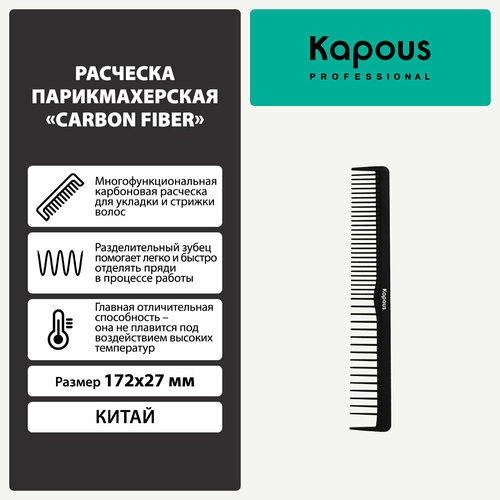 РАСЧЕСКА ПАРИКМАХЕРСКАЯ «CARBON FIBER»

Многофункциональная карбоновая расческа для укладки и стрижки волос

Разделительный зубец помогает легко и быстро отделять пряди в процессе работы

Главная отличительная способность – она не плавится под воздействием высоких температур

Размер 172x27 мм

КИТАЙ

Kapous
PROFESSIONAL

Kapous